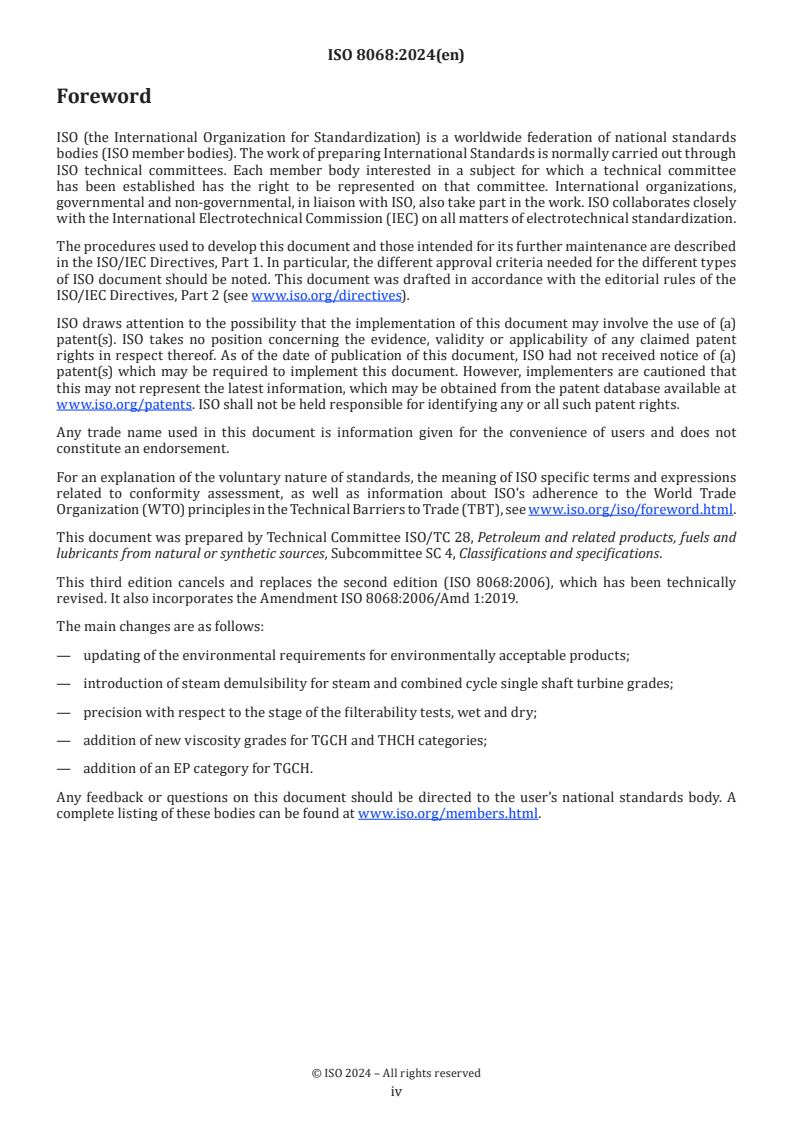 ISO 8068:2024(en)

Foreword

ISO (the International Organization for Standardization) is a worldwide federation of national standards bodies (ISO member bodies). The work of preparing International Standards is normally carried out through ISO technical committees. Each member body interested in a subject for which a technical committee has been established has the right to be represented on that committee. International organizations, governmental and non-governmental, in liaison with ISO, also take part in the work. ISO collaborates closely with the International Electrotechnical Commission (IEC) on all matters of electrotechnical standardization.

The procedures used to develop this document and those intended for its further maintenance are described in the ISO/IEC Directives, Part 1. In particular, the different approval criteria needed for the different types of ISO document should be noted. This document was drafted in accordance with the editorial rules of the ISO/IEC Directives, Part 2 (see www.iso.org/directives).

ISO draws attention to the possibility that the implementation of this document may involve the use of (a) patent(s). ISO takes no position concerning the evidence, validity or applicability of any claimed patent rights in respect thereof. As of the date of publication of this document, ISO had not received notice of (a) patent(s) which may be required to implement this document. However, implementers are cautioned that this may not represent the latest information, which may be obtained from the patent database available at www.iso.org/patents. ISO shall not be held responsible for identifying any or all such patent rights.

Any trade name used in this document is information given for the convenience of users and does not constitute an endorsement.

For an explanation of the voluntary nature of standards, the meaning of ISO specific terms and expressions related to conformity assessment, as well as information about ISO's adherence to the World Trade Organization (WTO) principles in the Technical Barriers to Trade (TBT), see www.iso.org/iso/foreword.html.

This document was prepared by Technical Committee ISO/TC 28, Petroleum and related products, fuels and lubricants from natural or synthetic sources, Subcommittee SC 4, Classifications and specifications.

This third edition cancels and replaces the second edition (ISO 8068:2006), which has been technically revised. It also incorporates the Amendment ISO 8068:2006/Amd 1:2019.

The main changes are as follows:

— updating of the environmental requirements for environmentally acceptable products;

— introduction of steam demulsibility for steam and combined cycle single shaft turbine grades;

— precision with respect to the stage of the filterability tests, wet and dry;

— addition of new viscosity grades for TGCH and THCH categories;

— addition of an EP category for TGCH.

Any feedback or questions on this document should be directed to the user's national standards body. A complete listing of these bodies can be found at www.iso.org/members.html.

© ISO 2024 – All rights reserved
iv